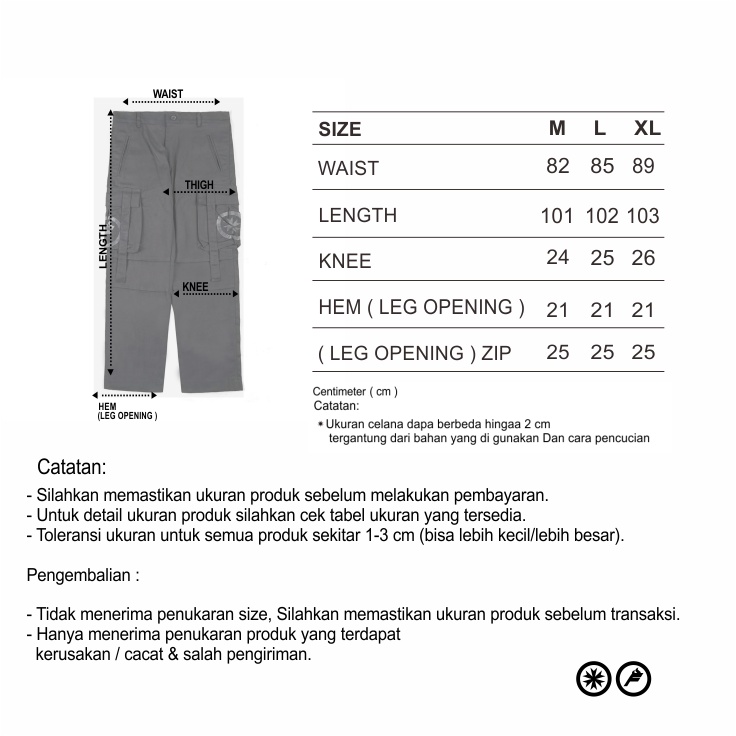 WAIST

THIGH

LENGTH

KNEE

HEM
(LEG OPENING )

| SIZE | M | L | XL |
|---|---|---|---|
| WAIST | 82 | 85 | 89 |
| LENGTH | 101 | 102 | 103 |
| KNEE | 24 | 25 | 26 |
| HEM ( LEG OPENING ) | 21 | 21 | 21 |
| ( LEG OPENING ) ZIP | 25 | 25 | 25 |

Centimeter ( cm )
Catatan:
* Ukuran celana dapa berbeda hingaa 2 cm tergantung dari bahan yang di gunakan Dan cara pencucian

Catatan:
- Silahkan memastikan ukuran produk sebelum melakukan pembayaran.
- Untuk detail ukuran produk silahkan cek tabel ukuran yang tersedia.
- Toleransi ukuran untuk semua produk sekitar 1-3 cm (bisa lebih kecil/lebih besar).

Pengembalian :

- Tidak menerima penukaran size, Silahkan memastikan ukuran produk sebelum transaksi.
- Hanya menerima penukaran produk yang terdapat kerusakan / cacat & salah pengiriman.